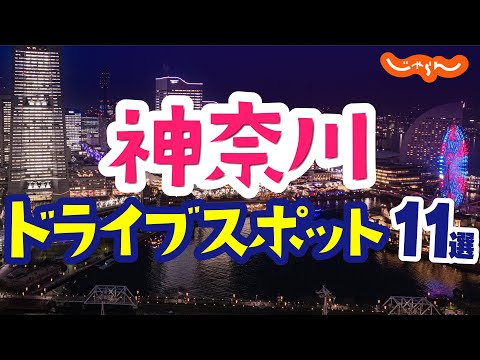 じゃらん

神奈川

ドライブスポット 11選